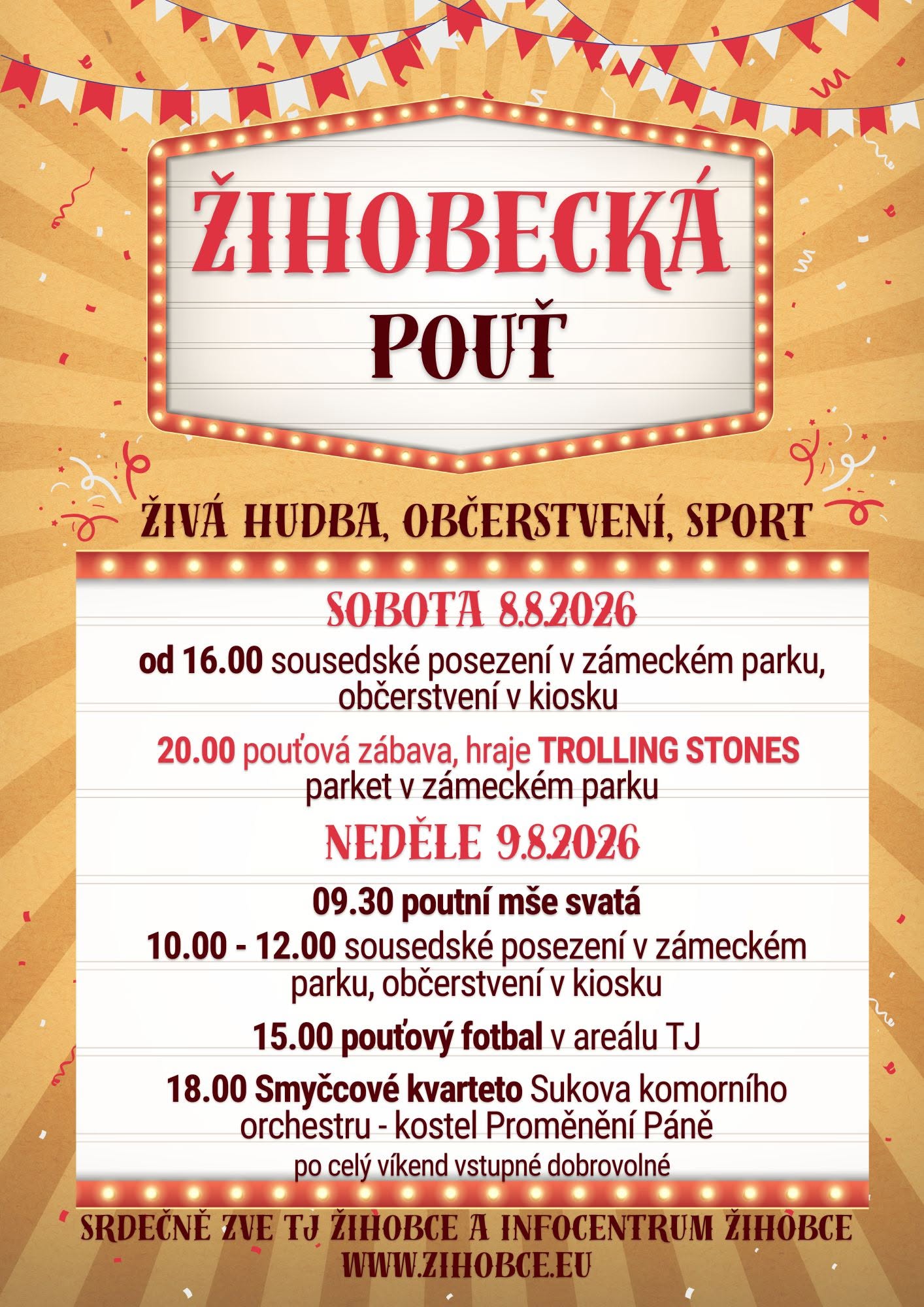 ŽIHOBECKÁ POUŤ

ŽIVÁ HUDBA, OBČERSTVENÍ, SPORT

SOBOTA 8.8.2026

od 16.00 sousedské posezení v zámeckém parku, občerstvení v kiosku

20.00 pouťová zábava, hraje TROLLING STONES parket v zámeckém parku

NEDĚLE 9.8.2026

09.30 poutní mše svatá

10.00 - 12.00 sousedské posezení v zámeckém parku, občerstvení v kiosku

15.00 pouťový fotbal v areálu TJ

18.00 Smyčcové kvarteto Sukova komorního orchestru - kostel Proměnění Páně

po celý víkend vstupné dobrovolné

SRDEČNĚ ZVE TJ ŽIHOBCE A INFOCENTRUM ŽIHOBCE
WWW.ZIHOBCE.EU